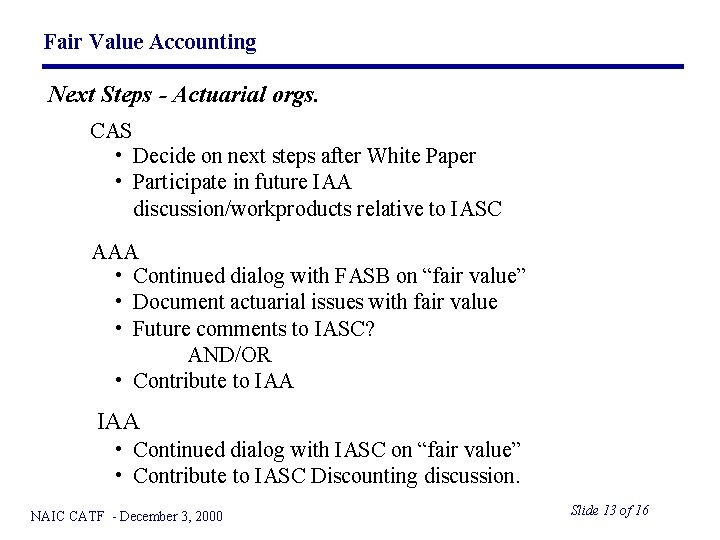 Fair Value Accounting

Next Steps - Actuarial orgs.

CAS
• Decide on next steps after White Paper
• Participate in future IAA discussion/workproducts relative to IASC

AAA
• Continued dialog with FASB on “fair value”
• Document actuarial issues with fair value
• Future comments to IASC?
AND/OR
• Contribute to IAA

IAA
• Continued dialog with IASC on “fair value”
• Contribute to IASC Discounting discussion.

NAIC CATF - December 3, 2000

Slide 13 of 16